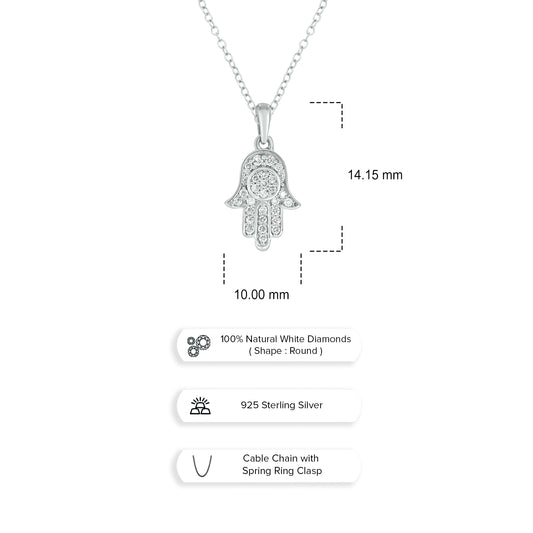 14.15 mm

10.00 mm

100% Natural White Diamonds
( Shape : Round )

925 Sterling Silver

Cable Chain with
Spring Ring Clasp